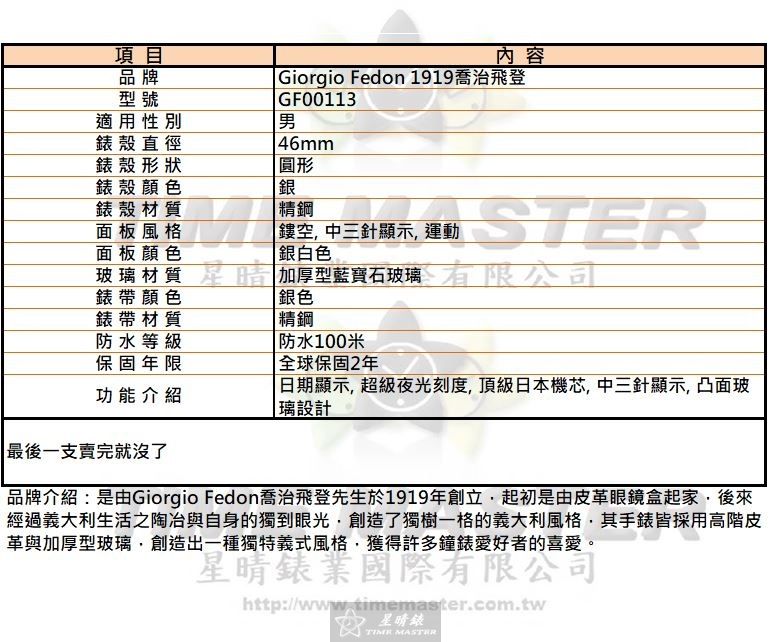 | 項目 | 內容 |
|---|---|
| 品牌 | Giorgio Fedon 1919喬治飛登 |
| 型號 | GF00113 |
| 適用性別 | 男 |
| 錶殼直徑 | 46mm |
| 錶殼形狀 | 圓形 |
| 錶殼顏色 | 銀 |
| 錶殼材質 | 精鋼 |
| 面板風格 | 鏤空, 中三針顯示, 運動 |
| 面板顏色 | 銀白色 |
| 玻璃材質 | 加厚型藍寶石玻璃 |
| 錶帶顏色 | 銀色 |
| 錶帶材質 | 精鋼 |
| 防水等級 | 防水100米 |
| 保固年限 | 全球保固2年 |
| 功能介紹 | 日期顯示, 超級夜光刻度, 頂級日本機芯, 中三針顯示, 凸面玻璃設計 |

最後一支賣完就沒了

品牌介紹：是由Giorgio Fedon喬治飛登先生於1919年創立，起初是由皮革眼鏡盒起家，後來經過義大利生活之陶冶與自身的獨到眼光，創造了獨樹一格的義大利風格，其手錶皆採用高階皮革與加厚型玻璃，創造出一種獨特義式風格，獲得許多鐘錶愛好者的喜愛。

TIME MASTER
星晴錶業國際有限公司
http://www.timemaster.com.tw
星晴錶
TIME MASTER